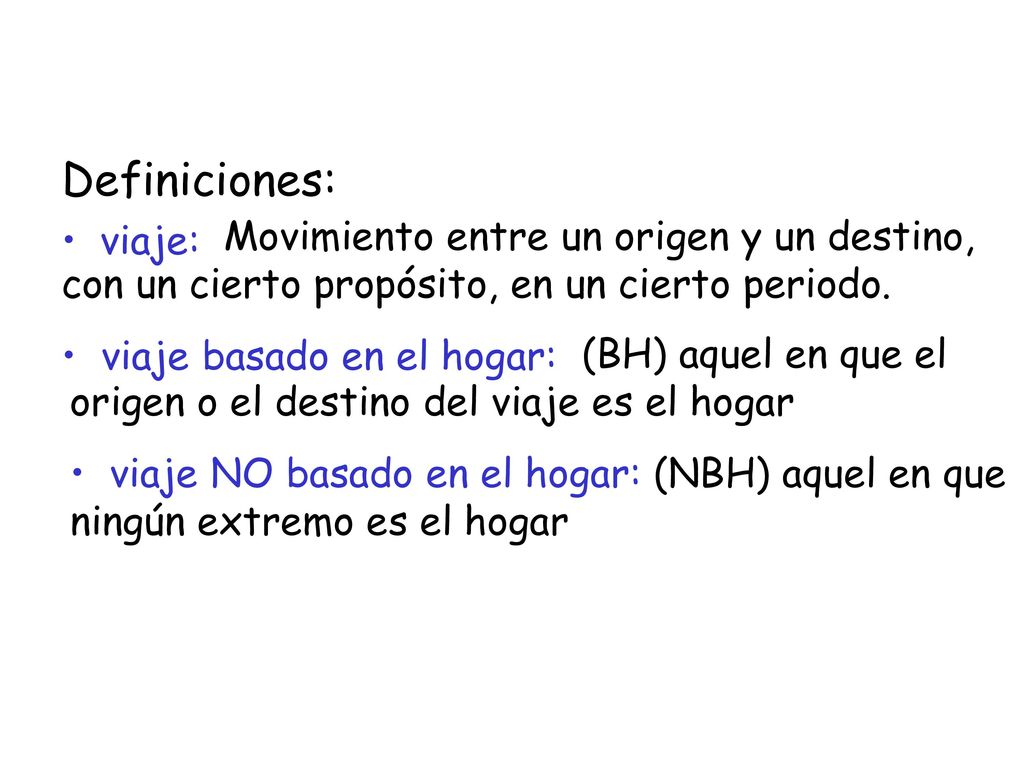 Definiciones:

• viaje: Movimiento entre un origen y un destino, con un cierto propósito, en un cierto periodo.

• viaje basado en el hogar: (BH) aquel en que el origen o el destino del viaje es el hogar

• viaje NO basado en el hogar: (NBH) aquel en que ningún extremo es el hogar